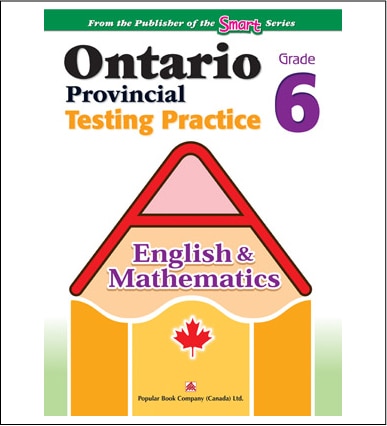 From the Publisher of the Smart Series

Ontario Provincial Testing Practice

Grade 6

English & Mathematics

Popular Book Company (Canada) Ltd.